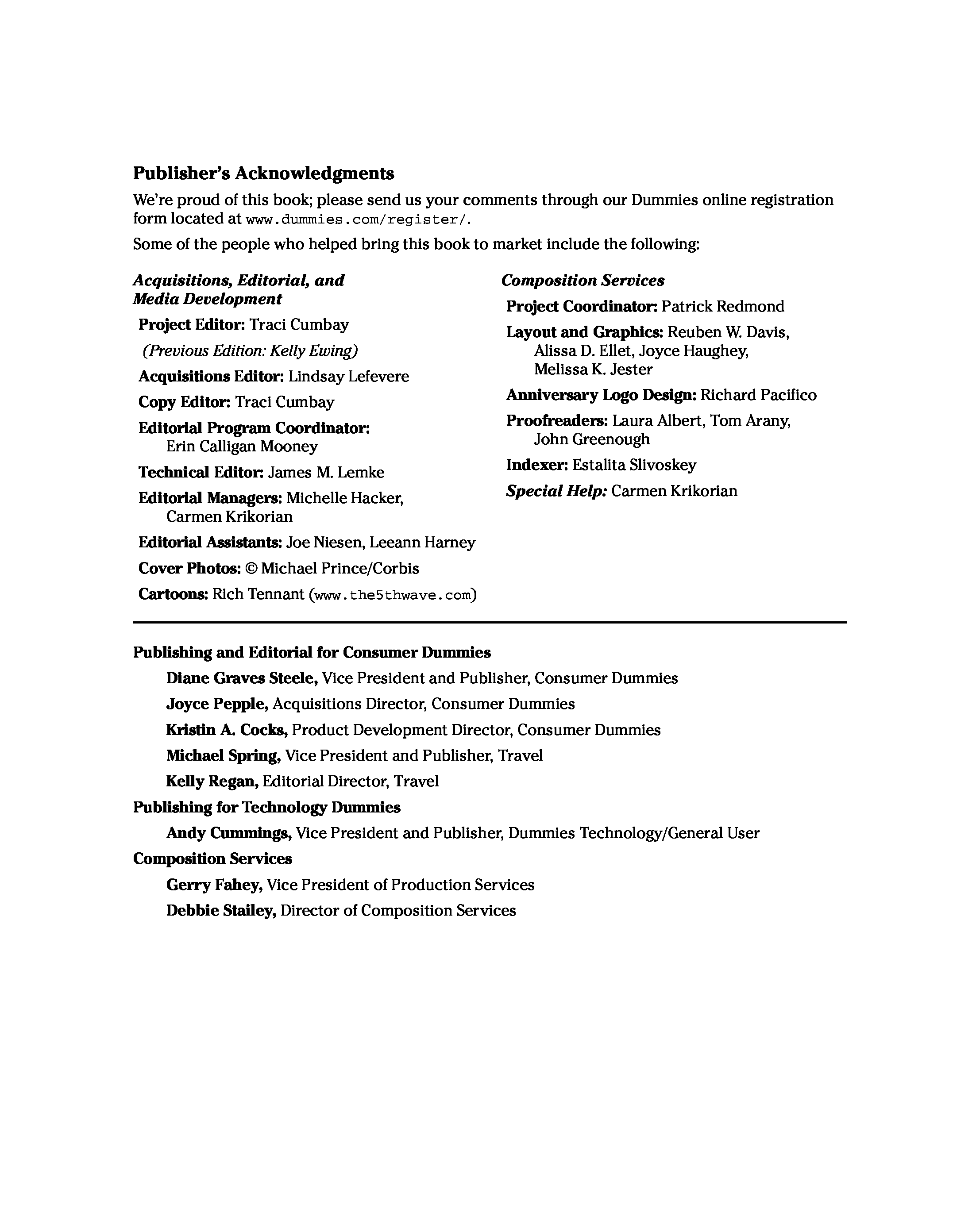 Publisher's Acknowledgments

We're proud of this book; please send us your comments through our Dummies online registration form located at www.dummies.com/register/.

Some of the people who helped bring this book to market include the following:

Acquisitions, Editorial, and Media Development

Project Editor: Traci Cumbay

(Previous Edition: Kelly Ewing)

Acquisitions Editor: Lindsay Lefevere

Copy Editor: Traci Cumbay

Editorial Program Coordinator: Erin Calligan Mooney

Technical Editor: James M. Lemke

Editorial Managers: Michelle Hacker, Carmen Krikorian

Editorial Assistants: Joe Niesen, Leeann Harney

Cover Photos: © Michael Prince/Corbis

Cartoons: Rich Tennant (www.the5thwave.com)

Composition Services

Project Coordinator: Patrick Redmond

Layout and Graphics: Reuben W. Davis, Alissa D. Ellet, Joyce Haughey, Melissa K. Jester

Anniversary Logo Design: Richard Pacifico

Proofreaders: Laura Albert, Tom Arany, John Greenough

Indexer: Estalita Slivoskey

Special Help: Carmen Krikorian

Publishing and Editorial for Consumer Dummies

Diane Graves Steele, Vice President and Publisher, Consumer Dummies

Joyce Pepple, Acquisitions Director, Consumer Dummies

Kristin A. Cocks, Product Development Director, Consumer Dummies

Michael Spring, Vice President and Publisher, Travel

Kelly Regan, Editorial Director, Travel

Publishing for Technology Dummies

Andy Cummings, Vice President and Publisher, Dummies Technology/General User

Composition Services

Gerry Fahey, Vice President of Production Services

Debbie Stailey, Director of Composition Services